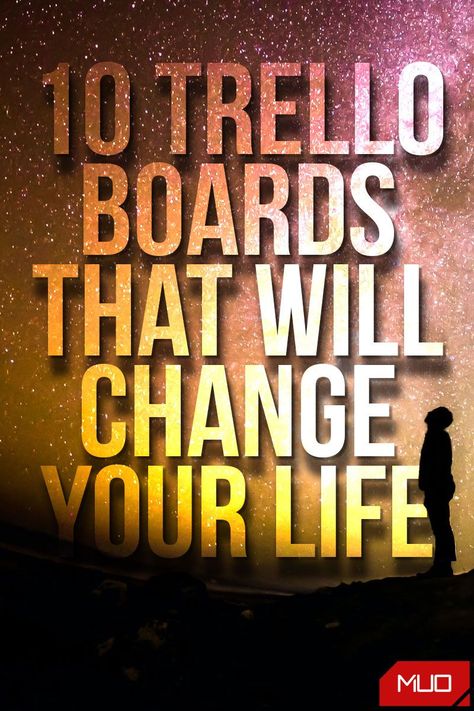 10 TRELLO BOARDS THAT WILL CHANGE YOUR LIFE

MUO